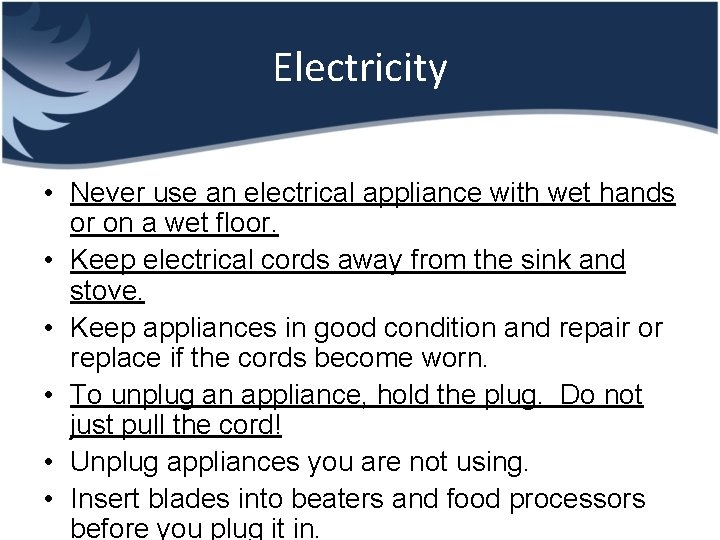 Electricity

• Never use an electrical appliance with wet hands or on a wet floor.
• Keep electrical cords away from the sink and stove.
• Keep appliances in good condition and repair or replace if the cords become worn.
• To unplug an appliance, hold the plug. Do not just pull the cord!
• Unplug appliances you are not using.
• Insert blades into beaters and food processors before you plug it in.